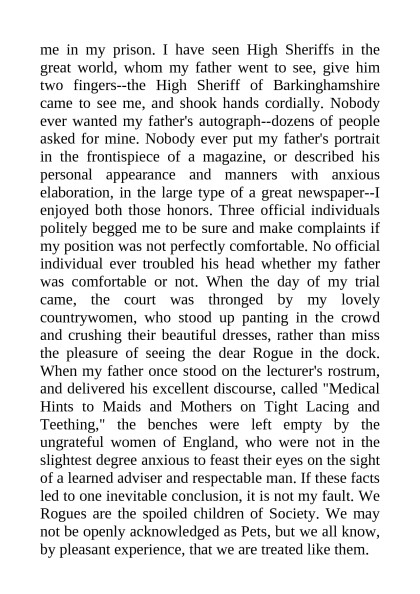 me in my prison. I have seen High Sheriffs in the great world, whom my father went to see, give him two fingers--the High Sheriff of Barkinghamshire came to see me, and shook hands cordially. Nobody ever wanted my father's autograph--dozens of people asked for mine. Nobody ever put my father's portrait in the frontispiece of a magazine, or described his personal appearance and manners with anxious elaboration, in the large type of a great newspaper--I enjoyed both those honors. Three official individuals politely begged me to be sure and make complaints if my position was not perfectly comfortable. No official individual ever troubled his head whether my father was comfortable or not. When the day of my trial came, the court was thronged by my lovely countrywomen, who stood up panting in the crowd and crushing their beautiful dresses, rather than miss the pleasure of seeing the dear Rogue in the dock. When my father once stood on the lecturer's rostrum, and delivered his excellent discourse, called "Medical Hints to Maids and Mothers on Tight Lacing and Teething," the benches were left empty by the ungrateful women of England, who were not in the slightest degree anxious to feast their eyes on the sight of a learned adviser and respectable man. If these facts led to one inevitable conclusion, it is not my fault. We Rogues are the spoiled children of Society. We may not be openly acknowledged as Pets, but we all know, by pleasant experience, that we are treated like them.